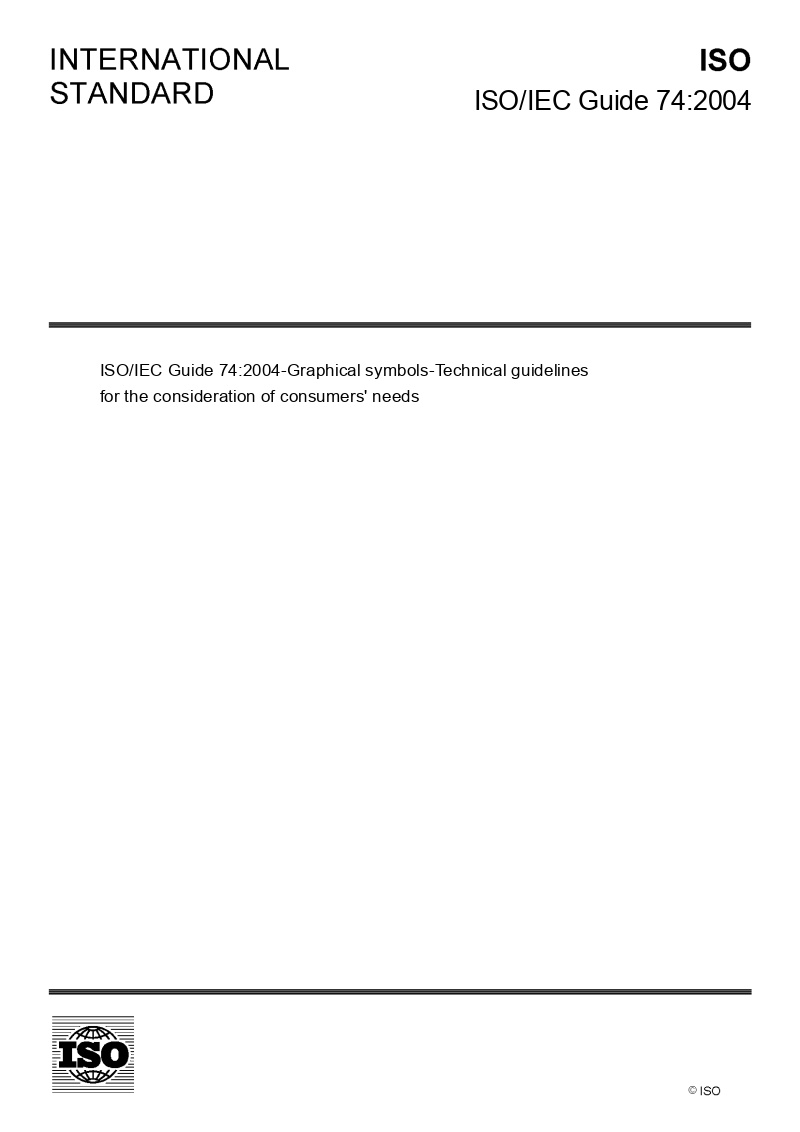 INTERNATIONAL
STANDARD

ISO
ISO/IEC Guide 74:2004

ISO/IEC Guide 74:2004-Graphical symbols-Technical guidelines for the consideration of consumers' needs

ISO

© ISO